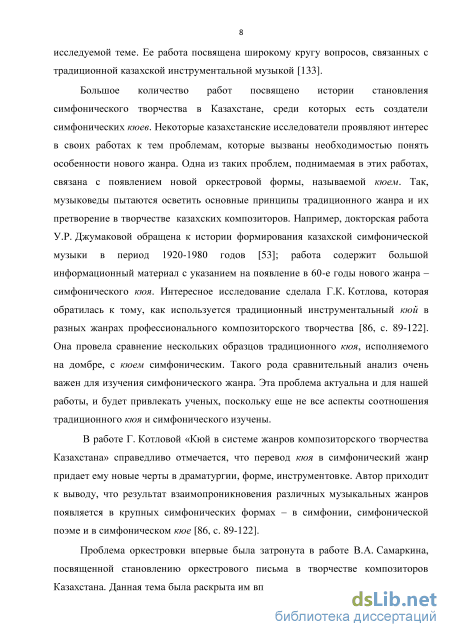 8

исследуемой теме. Ее работа посвящена широкому кругу вопросов, связанных с традиционной казахской инструментальной музыкой [133].

Большое количество работ посвящено истории становления симфонического творчества в Казахстане, среди которых есть создатели симфонических кюев. Некоторые казахстанские исследователи проявляют интерес в своих работах к тем проблемам, которые вызваны необходимостью понять особенности нового жанра. Одна из таких проблем, поднимаемая в этих работах, связана с появлением новой оркестровой формы, называемой кюем. Так, музыковеды пытаются осветить основные принципы традиционного жанра и их претворение в творчестве казахских композиторов. Например, докторская работа У.Р. Джумаковой обращена к истории формирования казахской симфонической музыки в период 1920-1980 годов [53]; работа содержит большой информационный материал с указанием на появление в 60-е годы нового жанра – симфонического кюя. Интересное исследование сделала Г.К. Котлова, которая обратилась к тому, как используется традиционный инструментальный кюй в разных жанрах профессионального композиторского творчества [86, с. 89-122]. Она провела сравнение нескольких образцов традиционного кюя, исполняемого на домбре, с кюем симфоническим. Такого рода сравнительный анализ очень важен для изучения симфонического жанра. Эта проблема актуальна и для нашей работы, и будет привлекать ученых, поскольку еще не все аспекты соотношения традиционного кюя и симфонического изучены.

В работе Г. Котловой «Кюй в системе жанров композиторского творчества Казахстана» справедливо отмечается, что перевод кюя в симфонический жанр придает ему новые черты в драматургии, форме, инструментовке. Автор приходит к выводу, что результат взаимопроникновения различных музыкальных жанров появляется в крупных симфонических формах – в симфонии, симфонической поэме и в симфоническом кюе [86, с. 89-122].

Проблема оркестровки впервые была затронута в работе В.А. Самаркина, посвященной становлению оркестрового письма в творчестве композиторов Казахстана. Данная тема была раскрыта им вп

dsLib.net
библиотека диссертаций